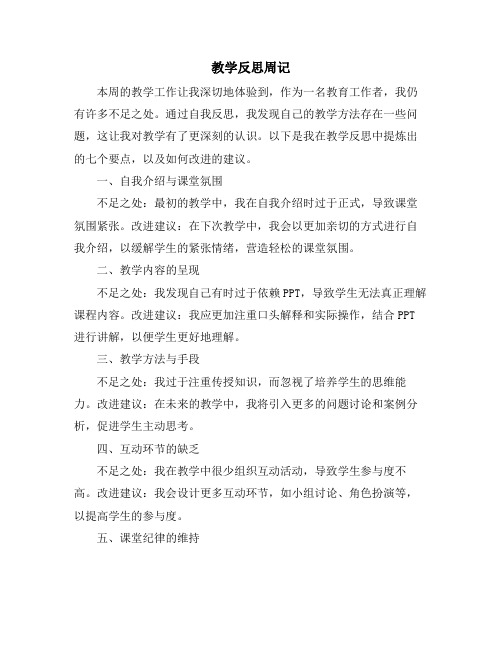 教学反思周记

本周的教学工作让我深切地体验到，作为一名教育工作者，我仍有许多不足之处。通过自我反思，我发现自己的教学方法存在一些问题，这让我对教学有了更深刻的认识。以下是我在教学反思中提炼出的七个要点，以及如何改进的建议。

一、自我介绍与课堂氛围

不足之处：最初的教学中，我在自我介绍时过于正式，导致课堂氛围紧张。改进建议：在下次教学中，我会以更加亲切的方式进行自我介绍，以缓解学生的紧张情绪，营造轻松的课堂氛围。

二、教学内容的呈现

不足之处：我发现自己有时过于依赖 PPT，导致学生无法真正理解课程内容。改进建议：我应更加注重口头解释和实际操作，结合 PPT 进行讲解，以便学生更好地理解。

三、教学方法与手段

不足之处：我过于注重传授知识，而忽视了培养学生的思维能力。改进建议：在未来的教学中，我将引入更多的问题讨论和案例分析，促进学生主动思考。

四、互动环节的缺乏

不足之处：我在教学中很少组织互动活动，导致学生参与度不高。改进建议：我会设计更多互动环节，如小组讨论、角色扮演等，以提高学生的参与度。

五、课堂纪律的维持